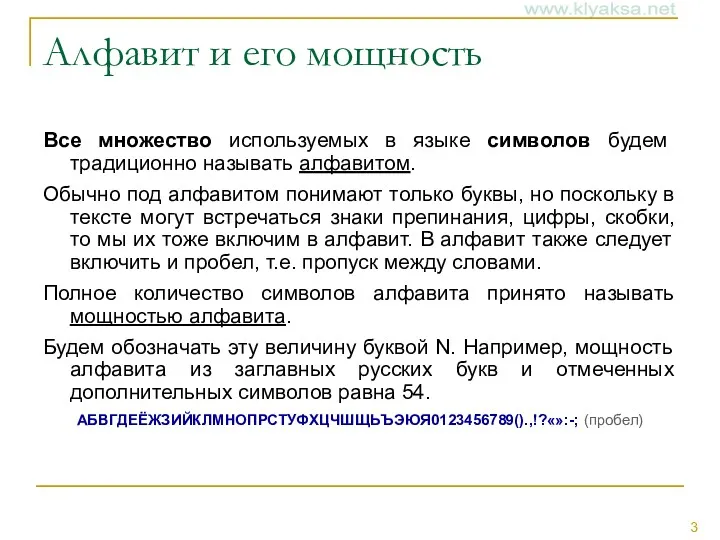 www.klyaksa.net

Алфавит и его мощность

Все множество используемых в языке символов будем традиционно называть алфавитом.

Обычно под алфавитом понимают только буквы, но поскольку в тексте могут встречаться знаки препинания, цифры, скобки, то мы их тоже включим в алфавит. В алфавит также следует включить и пробел, т.е. пропуск между словами.

Полное количество символов алфавита принято называть мощностью алфавита.

Будем обозначать эту величину буквой N. Например, мощность алфавита из заглавных русских букв и отмеченных дополнительных символов равна 54.

АБВГДЕЁЖЗИЙКЛМНОПРСТУФХЦЧШЩЬЪЭЮЯ0123456789().,!?«»:-; (пробел)

3